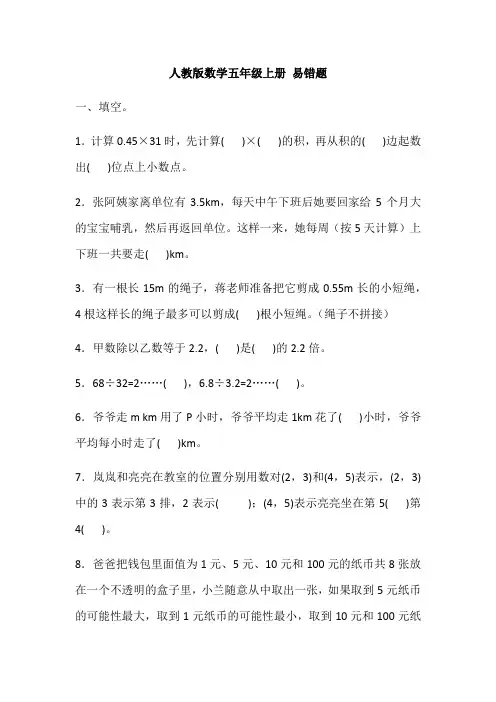 人教版数学五年级上册 易错题

一、填空。

1．计算 0.45×31 时，先计算(　　)×(　　)的积，再从积的(　　)边起数出(　　)位点上小数点。

2．张阿姨家离单位有 3.5km，每天中午下班后她要回家给 5 个月大的宝宝哺乳，然后再返回单位。这样一来，她每周（按 5 天计算）上下班一共要走(　　)km。

3．有一根长 15m 的绳子，蒋老师准备把它剪成 0.55m 长的小短绳，4 根这样长的绳子最多可以剪成(　　)根小短绳。（绳子不拼接）

4．甲数除以乙数等于 2.2，(　　)是(　　)的 2.2 倍。

5．68÷32=2……(　　)，6.8÷3.2=2……(　　)。

6．爷爷走 m km 用了 P 小时，爷爷平均走 1km 花了(　　)小时，爷爷平均每小时走了(　　)km。

7．岚岚和亮亮在教室的位置分别用数对(2，3)和(4，5)表示，(2，3)中的 3 表示第 3 排，2 表示(　　　)；(4，5)表示亮亮坐在第 5(　　)第 4(　　)。

8．爸爸把钱包里面值为 1 元、5 元、10 元和 100 元的纸币共 8 张放在一个不透明的盒子里，小兰随意从中取出一张，如果取到 5 元纸币的可能性最大，取到 1 元纸币的可能性最小，取到 10 元和 100 元纸